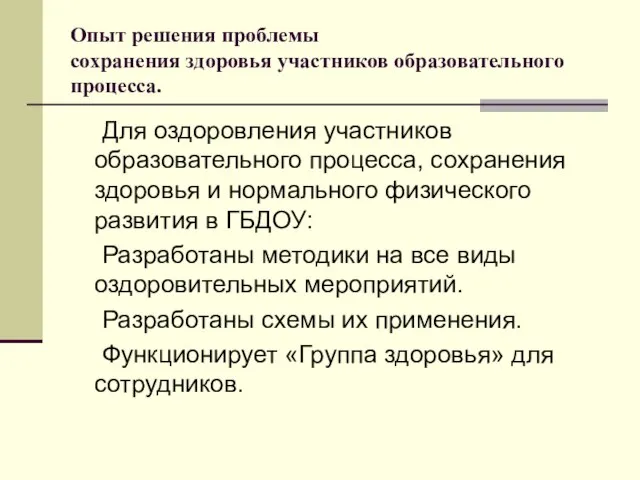 Опыт решения проблемы
сохранения здоровья участников образовательного процесса.

Для оздоровления участников образовательного процесса, сохранения здоровья и нормального физического развития в ГБДОУ:

Разработаны методики на все виды оздоровительных мероприятий.

Разработаны схемы их применения.

Функционирует «Группа здоровья» для сотрудников.